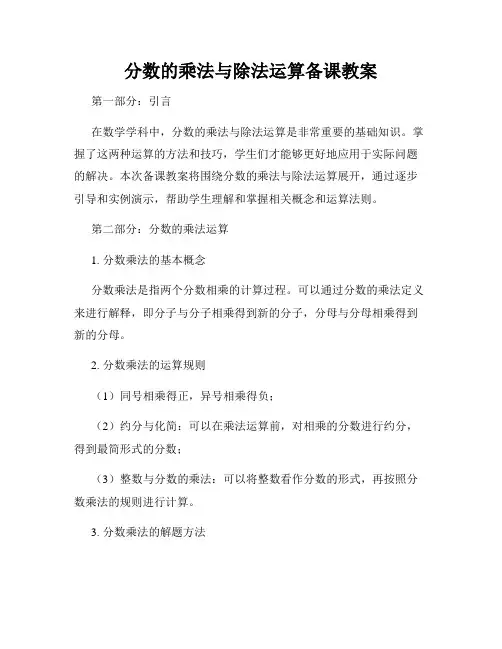 分数的乘法与除法运算备课教案

第一部分：引言

在数学学科中，分数的乘法与除法运算是非常重要的基础知识。掌握了这两种运算的方法和技巧，学生们才能够更好地应用于实际问题的解决。本次备课教案将围绕分数的乘法与除法运算展开，通过逐步引导和实例演示，帮助学生理解和掌握相关概念和运算法则。

第二部分：分数的乘法运算

1. 分数乘法的基本概念

分数乘法是指两个分数相乘的计算过程。可以通过分数的乘法定义来进行解释，即分子与分子相乘得到新的分子，分母与分母相乘得到新的分母。

2. 分数乘法的运算规则

（1）同号相乘得正，异号相乘得负；

（2）约分与化简：可以在乘法运算前，对相乘的分数进行约分，得到最简形式的分数；

（3）整数与分数的乘法：可以将整数看作分数的形式，再按照分数乘法的规则进行计算。

3. 分数乘法的解题方法